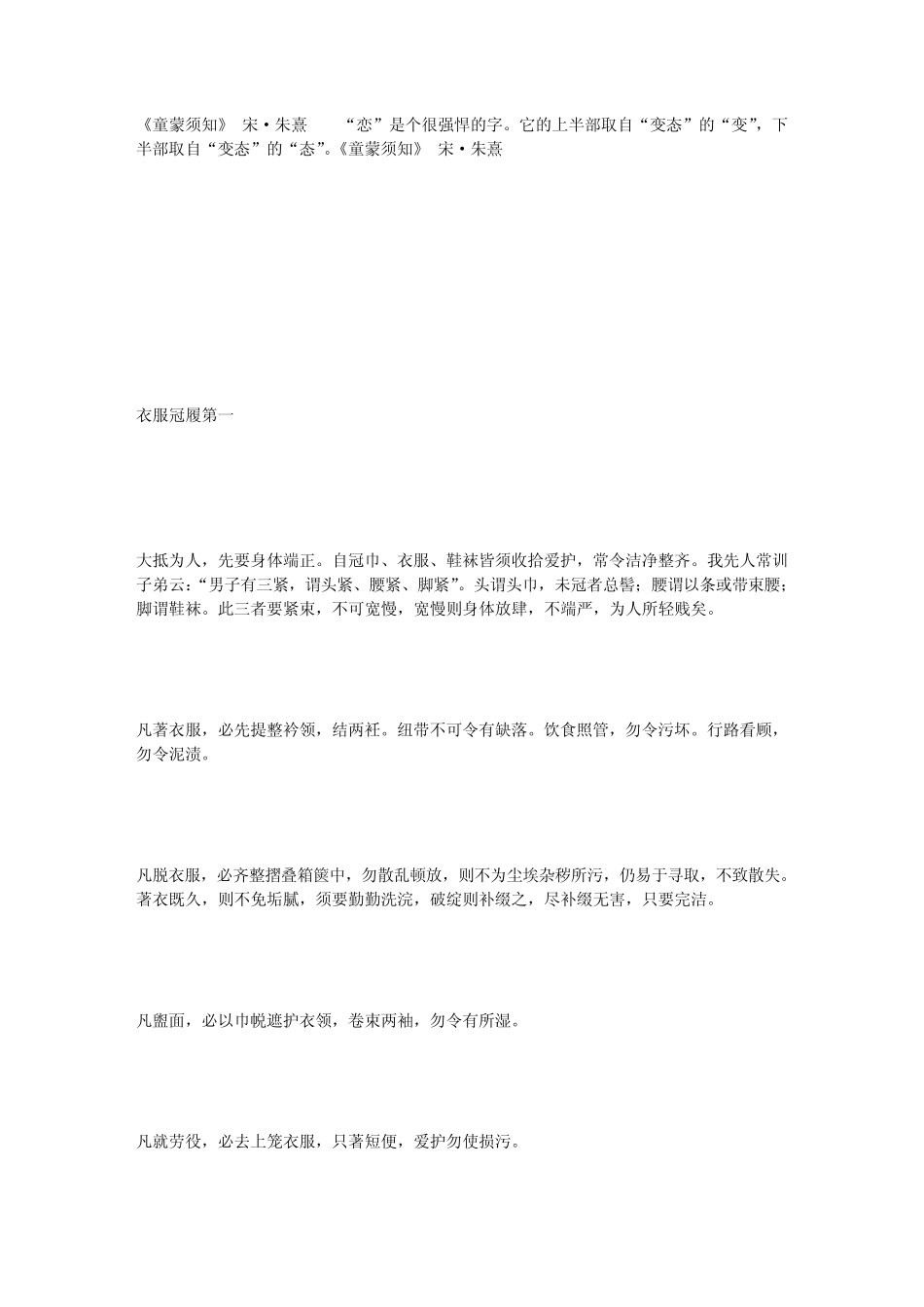 《童蒙须知》 宋·朱熹 “恋”是个很强悍的字。它的上半部取自“变态”的“变”，下半部取自“变态”的“态”。《童蒙须知》 宋·朱熹

衣服冠履第一

大抵为人，先要身体端正。自冠巾、衣服、鞋袜皆须收拾爱护，常令洁净整齐。我先人常训子弟云：“男子有三紧，谓头紧、腰紧、脚紧”。头谓头巾，未冠者总髻；腰谓以条或带束腰；脚谓鞋袜。此三者要紧束，不可宽慢，宽慢则身体放肆，不端严，为人所轻贱矣。

凡著衣服，必先提整衿领，结两衽。纽带不可令有缺落。饮食照管，勿令污坏。行路看顾，勿令泥渍。

凡脱衣服，必齐整摺叠箱箧中，勿散乱顿放，则不为尘埃杂秽所污，仍易于寻取，不致散失。著衣既久，则不免垢腻，须要勤勤洗浣，破绽则补缀之，尽补缀无害，只要完洁。

凡盥面，必以巾帨遮护衣领，卷束两袖，勿令有所湿。

凡就劳役，必去上笼衣服，只著短便，爱护勿使损污。